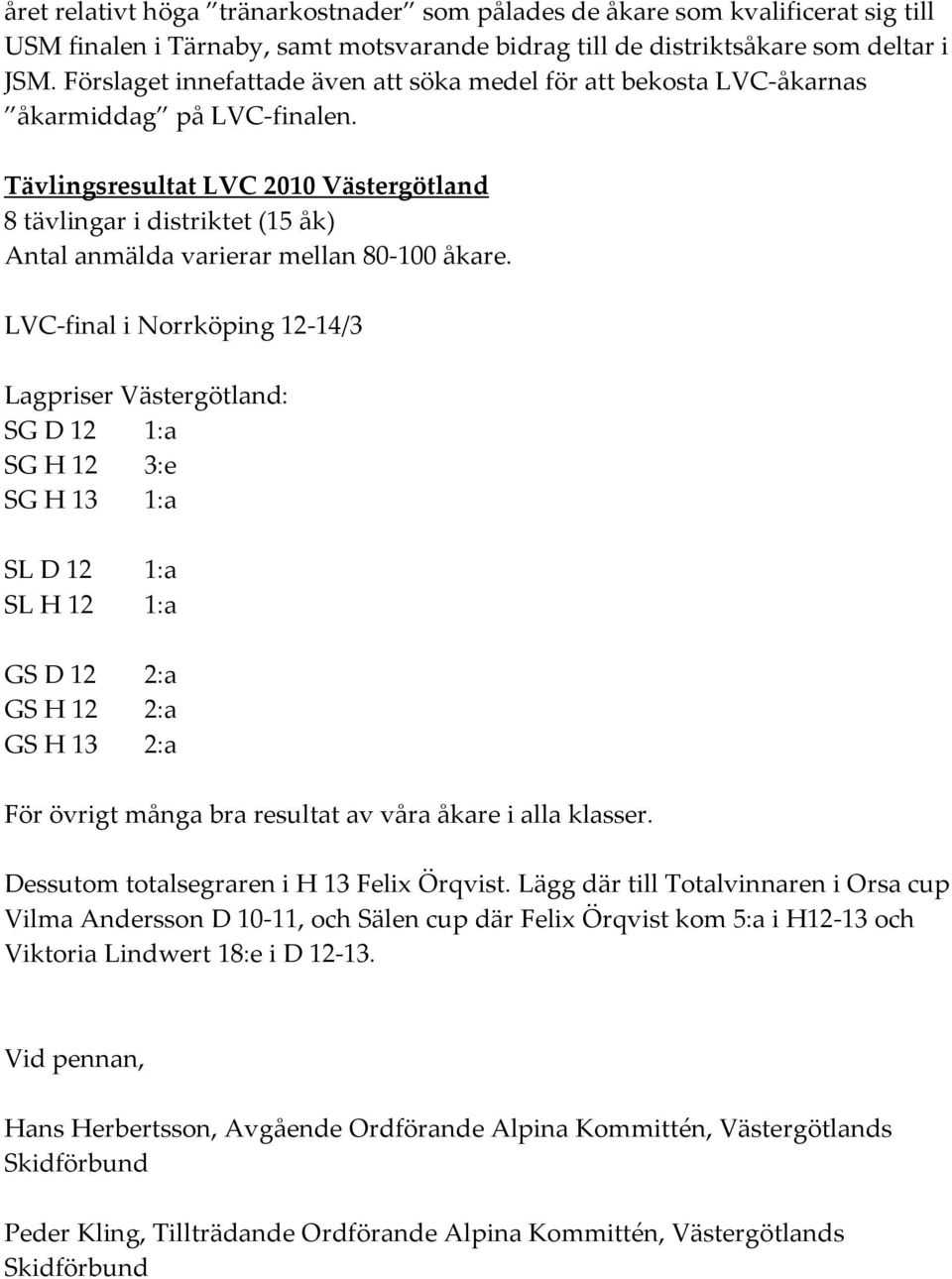 året relativt höga ”tränarkostnader” som pålades de åkare som kvalificerat sig till USM finalen i Tärnaby, samt motsvarande bidrag till de distriktsåkare som deltar i JSM. Förslaget innefattade även att söka medel för att bekosta LVC-åkarnas ”åkarmiddag” på LVC-finalen.

Tävlingsresultat LVC 2010 Västergötland
8 tävlingar i distriktet (15 åk)
Antal anmälda varierar mellan 80-100 åkare.

LVC-final i Norrköping 12-14/3

Lagpriser Västergötland:
SG D 12 1:a
SG H 12 3:e
SG H 13 1:a

SL D 12 1:a
SL H 12 1:a

GS D 12 2:a
GS H 12 2:a
GS H 13 2:a

För övrigt många bra resultat av våra åkare i alla klasser.

Dessutom totalsegraren i H 13 Felix Örqvist. Lägg där till Totalvinnaren i Orsa cup Vilma Andersson D 10-11, och Sälen cup där Felix Örqvist kom 5:a i H12-13 och Viktoria Lindwert 18:e i D 12-13.

Vid pennan,

Hans Herbertsson, Avgående Ordförande Alpina Kommittén, Västergötlands Skidförbund

Peder Kling, Tillträdande Ordförande Alpina Kommittén, Västergötlands Skidförbund